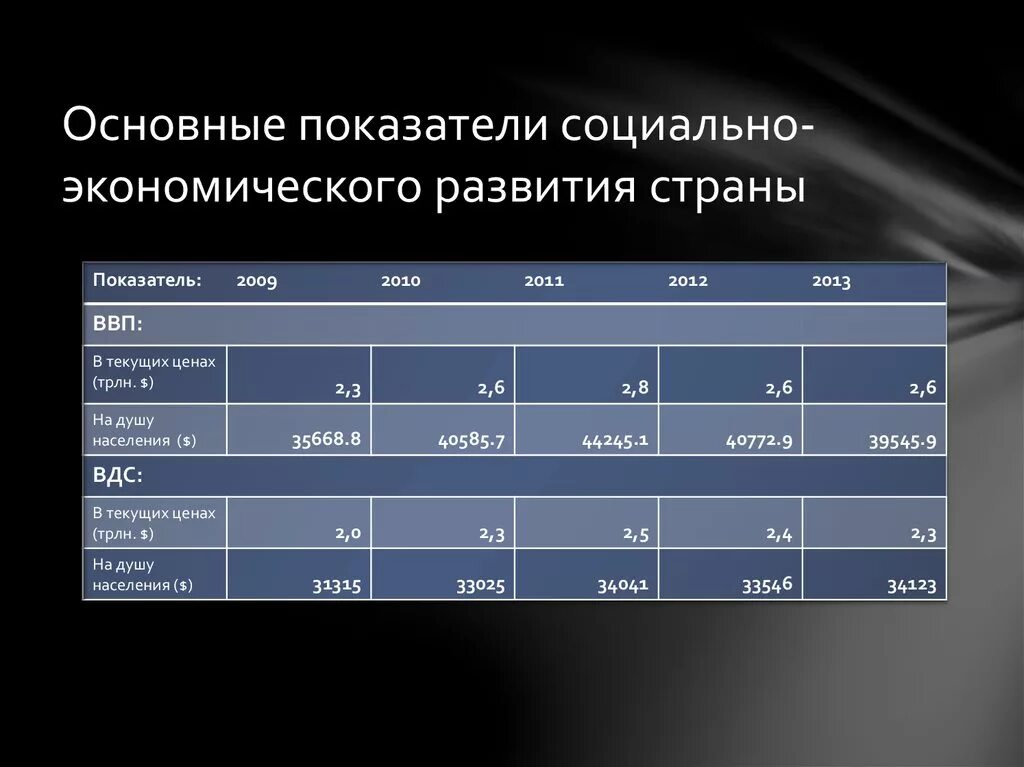 Основные показатели социально-экономического развития страны

| Показатель: | 2009 | 2010 | 2011 | 2012 | 2013 |
|---|---|---|---|---|---|
| ВВП: | | | | | |
| В текущих ценах (трлн. $) | 2,3 | 2,6 | 2,8 | 2,6 | 2,6 |
| На душу населения ($) | 35668.8 | 40585.7 | 44245.1 | 40772.9 | 39545.9 |
| ВДС: | | | | | |
| В текущих ценах (трлн. $) | 2,0 | 2,3 | 2,5 | 2,4 | 2,3 |
| На душу населения ($) | 31315 | 33025 | 34041 | 33546 | 34123 |